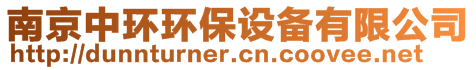 南京中环环保设备有限公司
http://dunnturner.cn.coovee.net